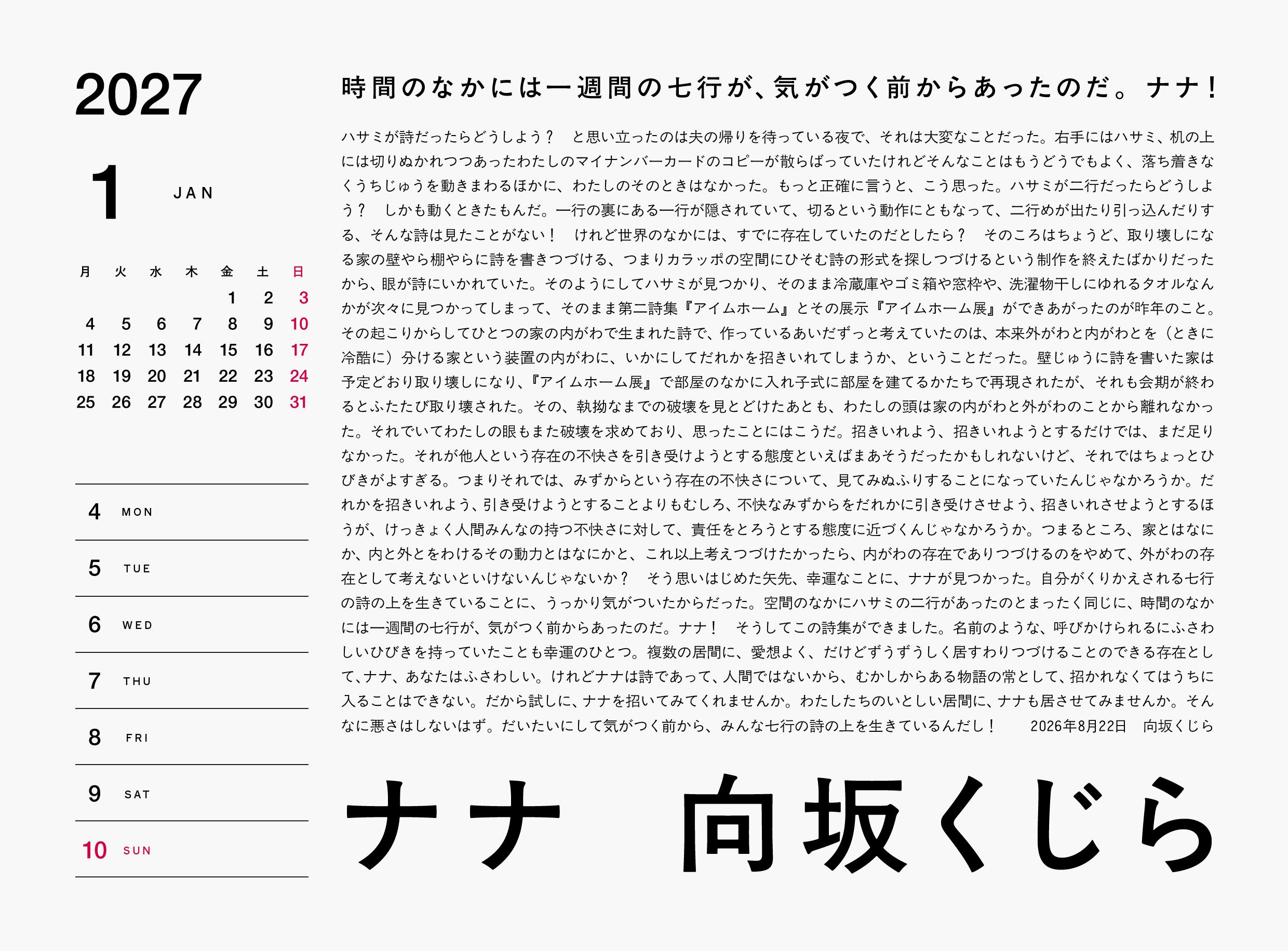 2027

1 JAN

| 月 | 火 | 水 | 木 | 金 | 土 | 日 |
|---|---|---|---|---|---|---|
|  |  |  |  | 1 | 2 | 3 |
| 4 | 5 | 6 | 7 | 8 | 9 | 10 |
| 11 | 12 | 13 | 14 | 15 | 16 | 17 |
| 18 | 19 | 20 | 21 | 22 | 23 | 24 |
| 25 | 26 | 27 | 28 | 29 | 30 | 31 |

4 MON

5 TUE

6 WED

7 THU

8 FRI

9 SAT

10 SUN

時間のなかには一週間の七行が、気がつく前からあったのだ。ナナ！

ハサミが詩だったらどうしよう？　と思い立ったのは夫の帰りを待っている夜で、それは大変なことだった。右手にはハサミ、机の上には切りぬかれつつあったわたしのマイナンバーカードのコピーが散らばっていたけれどそんなことはもうどうでもよく、落ち着きなくうちじゅうを動きまわるほかに、わたしのそのときはなかった。もっと正確に言うと、こう思った。ハサミが二行だったらどうしよう？　しかも動くときたもんだ。一行の裏にある一行が隠されていて、切るという動作にともなって、二行めが出たり引っ込んだりする、そんな詩は見たことがない！　けれど世界のなかには、すでに存在していたのだとしたら？　そのころはちょうど、取り壊しになる家の壁やら棚やらに詩を書きつづける、つまりカラッポの空間にひそむ詩の形式を探しつづけるという制作を終えたばかりだったから、眼が詩にいかれていた。そのようにしてハサミが見つかり、そのまま冷蔵庫やゴミ箱や窓枠や、洗濯物干しにゆれるタオルなんかが次々に見つかってしまって、そのまま第二詩集『アイムホーム』とその展示『アイムホーム展』ができあがったのが昨年のこと。その起こりからしてひとつの家の内がわで生まれた詩で、作っているあいだずっと考えていたのは、本来外がわと内がわとを（ときに冷酷に）分ける家という装置の内がわに、いかにしてだれかを招きいれてしまうか、ということだった。壁じゅうに詩を書いた家は予定どおり取り壊しになり、『アイムホーム展』で部屋のなかに入れ子式に部屋を建てるかたちで再現されたが、それも会期が終わるとふたたび取り壊された。その、執拗なまでの破壊を見とどけたあとも、わたしの頭は家の内がわと外がわのことから離れなかった。それでいてわたしの眼もまた破壊を求めており、思ったことにはこうだ。招きいれよう、招きいれようとするだけでは、まだ足りなかった。それが他人という存在の不快さを引き受けようとする態度といえばまあそうだったかもしれないけど、それではちょっとひびきがよすぎる。つまりそれでは、みずからという存在の不快さについて、見てみぬふりすることになっていたんじゃなかろうか。だれかを招きいれよう、引き受けようとすることよりもむしろ、不快なみずからをだれかに引き受けさせよう、招きいれさせようとするほうが、けっきょく人間みんなの持つ不快さに対して、責任をとろうとする態度に近づくんじゃなかろうか。つまるところ、家とはなにか、内と外とをわけるその動力とはなにかと、これ以上考えつづけたかったら、内がわの存在でありつづけるのをやめて、外がわの存在として考えないといけないんじゃないか？　そう思いはじめた矢先、幸運なことに、ナナが見つかった。自分がくりかえされる七行の詩の上を生きていることに、うっかり気がついたからだった。空間のなかにハサミの二行があったのとまったく同じに、時間のなかには一週間の七行が、気がつく前からあったのだ。ナナ！　そうしてこの詩集ができました。名前のような、呼びかけられるにふさわしいひびきを持っていたことも幸運のひとつ。複数の居間に、愛想よく、だけどずうずうしく居すわりつづけることのできる存在として、ナナ、あなたはふさわしい。けれどナナは詩であって、人間ではないから、むかしからある物語の常として、招かれなくてはうちに入ることはできない。だから試しに、ナナを招いてみてくれませんか。わたしたちのいとしい居間に、ナナも居させてみませんか。そんなに悪さはしないはず。だいたいにして気がつく前から、みんな七行の詩の上を生きているんだし！　2026年8月22日　向坂くじら

ナナ　向坂くじら